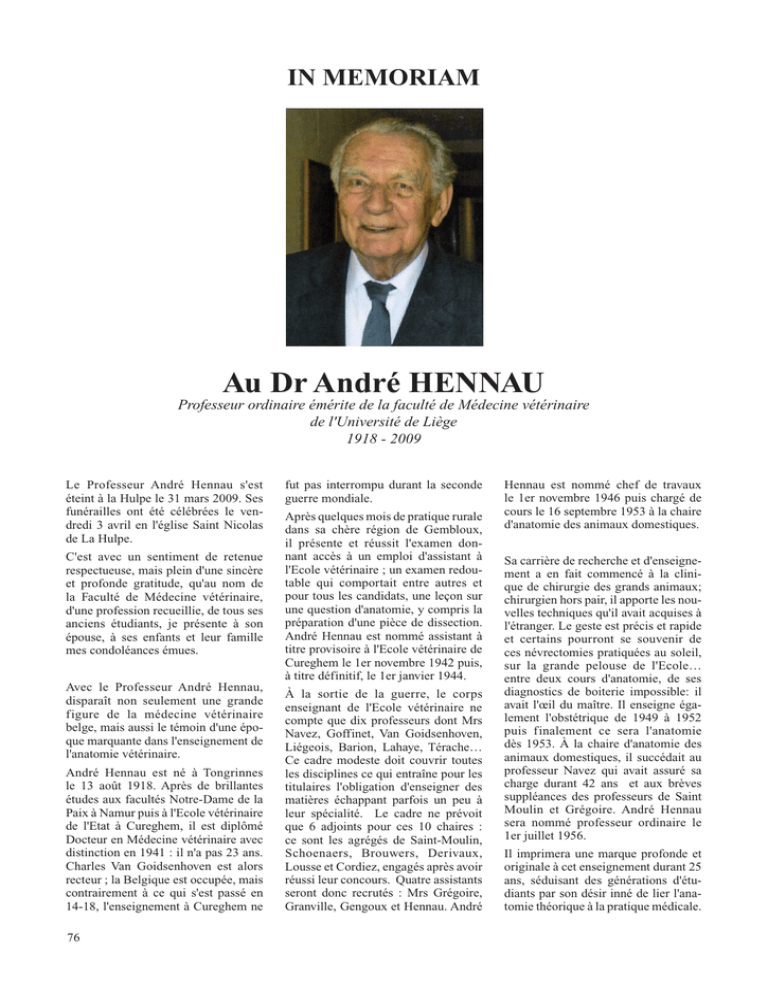 IN MEMORIAM

Au Dr André HENNAU

Professeur ordinaire émérite de la faculté de Médecine vétérinaire de l'Université de Liège
1918 - 2009

Le Professeur André Hennau s'est éteint à la Hulpe le 31 mars 2009. Ses funérailles ont été célébrées le vendredi 3 avril en l'église Saint Nicolas de La Hulpe.

C'est avec un sentiment de retenue respectueuse, mais plein d'une sincère et profonde gratitude, qu'au nom de la Faculté de Médecine vétérinaire, d'une profession recueillie, de tous ses anciens étudiants, je présente à son épouse, à ses enfants et leur famille mes condoléances émues.

Avec le Professeur André Hennau, disparaît non seulement une grande figure de la médecine vétérinaire belge, mais aussi le témoin d'une époque marquante dans l'enseignement de l'anatomie vétérinaire.

André Hennau est né à Tongrinnes le 13 août 1918. Après de brillantes études aux facultés Notre-Dame de la Paix à Namur puis à l'Ecole vétérinaire de l'Etat à Cureghem, il est diplômé Docteur en Médecine vétérinaire avec distinction en 1941 : il n'a pas 23 ans. Charles Van Goidsenhoven est alors recteur ; la Belgique est occupée, mais contrairement à ce qui s'est passé en 14-18, l'enseignement à Cureghem ne fut pas interrompu durant la seconde guerre mondiale.

Après quelques mois de pratique rurale dans sa chère région de Gembloux, il présente et réussit l'examen donnant accès à un emploi d'assistant à l'Ecole vétérinaire ; un examen redoutable qui comportait entre autres et pour tous les candidats, une leçon sur une question d'anatomie, y compris la préparation d'une pièce de dissection. André Hennau est nommé assistant à titre provisoire à l'Ecole vétérinaire de Cureghem le 1er novembre 1942 puis, à titre définitif, le 1er janvier 1944.

À la sortie de la guerre, le corps enseignant de l'Ecole vétérinaire ne compte que dix professeurs dont Mrs Navez, Goffinet, Van Goidsenhoven, Liégeois, Barion, Lahaye, Térache… Ce cadre modeste doit couvrir toutes les disciplines ce qui entraîne pour les titulaires l'obligation d'enseigner des matières échappant parfois un peu à leur spécialité. Le cadre ne prévoit que 6 adjoints pour ces 10 chaires : ce sont les agrégés de Saint-Moulin, Schoenaers, Brouwers, Derivaux, Lousse et Cordiez, engagés après avoir réussi leur concours. Quatre assistants seront donc recrutés : Mrs Grégoire, Granville, Gengoux et Hennau. André Hennau est nommé chef de travaux le 1er novembre 1946 puis chargé de cours le 16 septembre 1953 à la chaire d'anatomie des animaux domestiques.

Sa carrière de recherche et d'enseignement a en fait commencé à la clinique de chirurgie des grands animaux; chirurgien hors pair, il apporte les nouvelles techniques qu'il avait acquises à l'étranger. Le geste est précis et rapide et certains pourront se souvenir de ces névrectomies pratiquées au soleil, sur la grande pelouse de l'Ecole… entre deux cours d'anatomie, de ses diagnostics de boiterie impossible: il avait l'œil du maître. Il enseigne également l'obstétrique de 1949 à 1952 puis finalement ce sera l'anatomie dès 1953. À la chaire d'anatomie des animaux domestiques, il succédait au professeur Navez qui avait assuré sa charge durant 42 ans et aux brèves suppléances des professeurs de Saint Moulin et Grégoire. André Hennau sera nommé professeur ordinaire le 1er juillet 1956.

Il imprimera une marque profonde et originale à cet enseignement durant 25 ans, séduisant des générations d'étudiants par son désir inné de lier l'anatomie théorique à la pratique médicale.

76